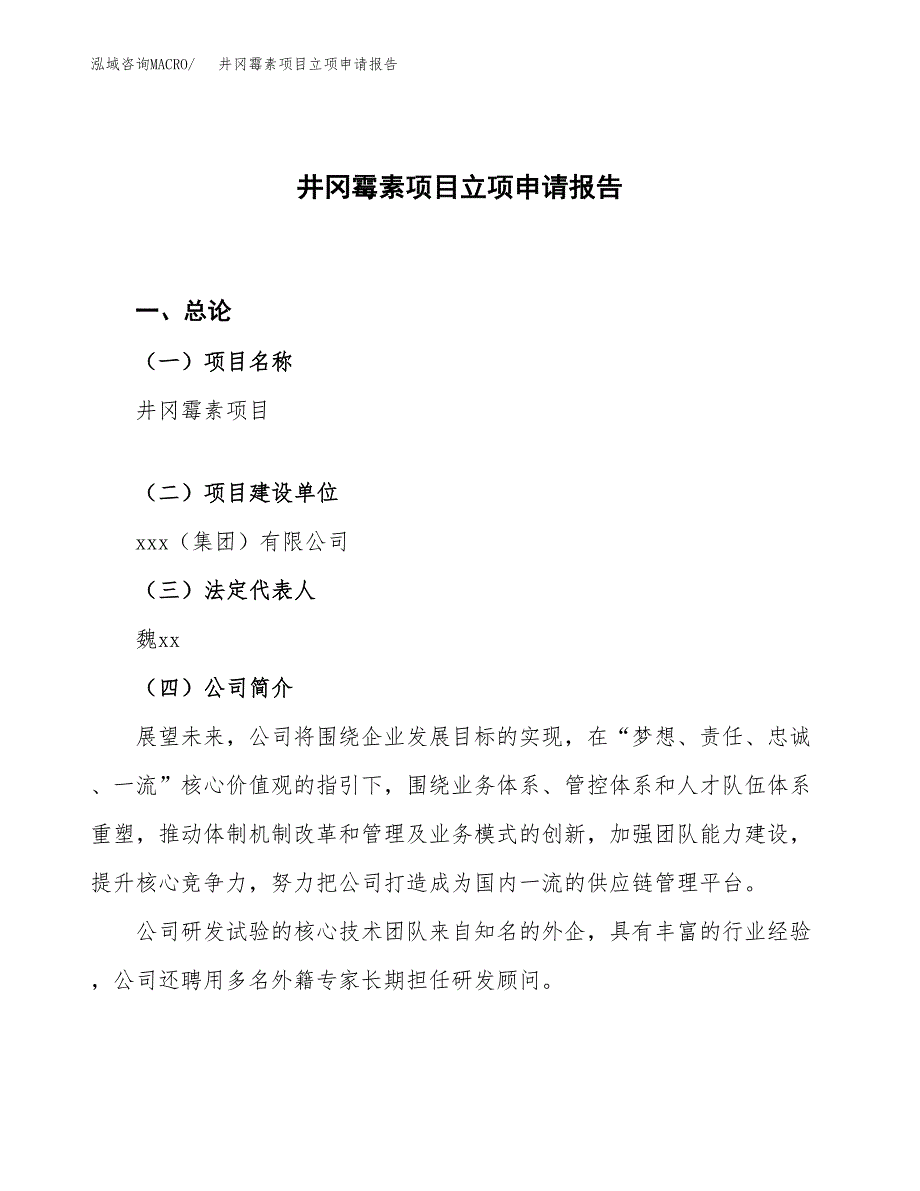 泓域咨询MACRO/　井冈霉素项目立项申请报告

井冈霉素项目立项申请报告

一、总论

（一）项目名称

井冈霉素项目

（二）项目建设单位

xxx（集团）有限公司

（三）法定代表人

魏xx

（四）公司简介

展望未来，公司将围绕企业发展目标的实现，在“梦想、责任、忠诚、一流”核心价值观的指引下，围绕业务体系、管控体系和人才队伍体系重塑，推动体制机制改革和管理及业务模式的创新，加强团队能力建设，提升核心竞争力，努力把公司打造成为国内一流的供应链管理平台。

公司研发试验的核心技术团队来自知名的外企，具有丰富的行业经验，公司还聘用多名外籍专家长期担任研发顾问。